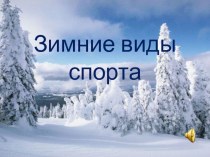 Зимние виды спорта